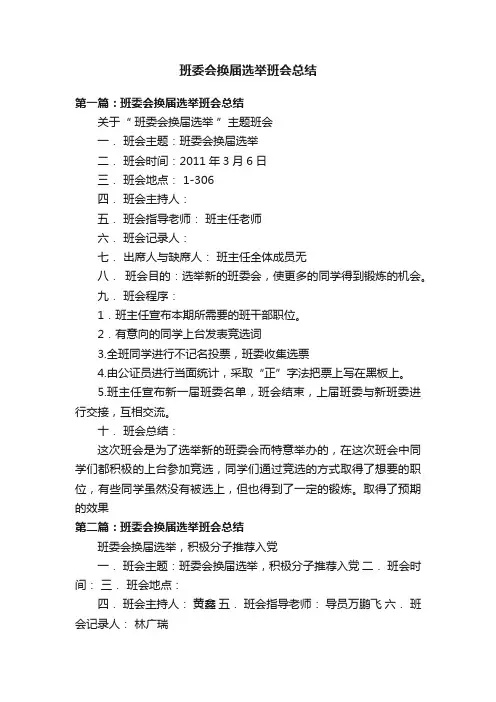 班委会换届选举班会总结

第一篇：班委会换届选举班会总结

关于“班委会换届选举”主题班会

一．班会主题：班委会换届选举

二．班会时间：2011 年 3 月 6 日

三．班会地点： 1-306

四．班会主持人：

五．班会指导老师： 班主任老师

六．班会记录人：

七．出席人与缺席人： 班主任全体成员无

八． 班会目的：选举新的班委会，使更多的同学得到锻炼的机会。

九．班会程序：

1．班主任宣布本期所需要的班干部职位。

2．有意向的同学上台发表竞选词

3.全班同学进行不记名投票，班委收集选票

4.由公证员进行当面统计，采取“正”字法把票上写在黑板上。

5.班主任宣布新一届班委名单，班会结束，上届班委与新班委进行交接，互相交流。

十．班会总结：

这次班会是为了选举新的班委会而特意举办的，在这次班会中同学们都积极的上台参加竞选，同学们通过竞选的方式取得了想要的职位，有些同学虽然没有被选上，但也得到了一定的锻炼。取得了预期的效果

第二篇：班委会换届选举班会总结

班委会换届选举，积极分子推荐入党

一．班会主题：班委会换届选举，积极分子推荐入党 二．班会时间： 三．班会地点：

四．班会主持人： 黄鑫 五．班会指导老师： 导员万鹏飞 六．班会记录人： 林广瑞